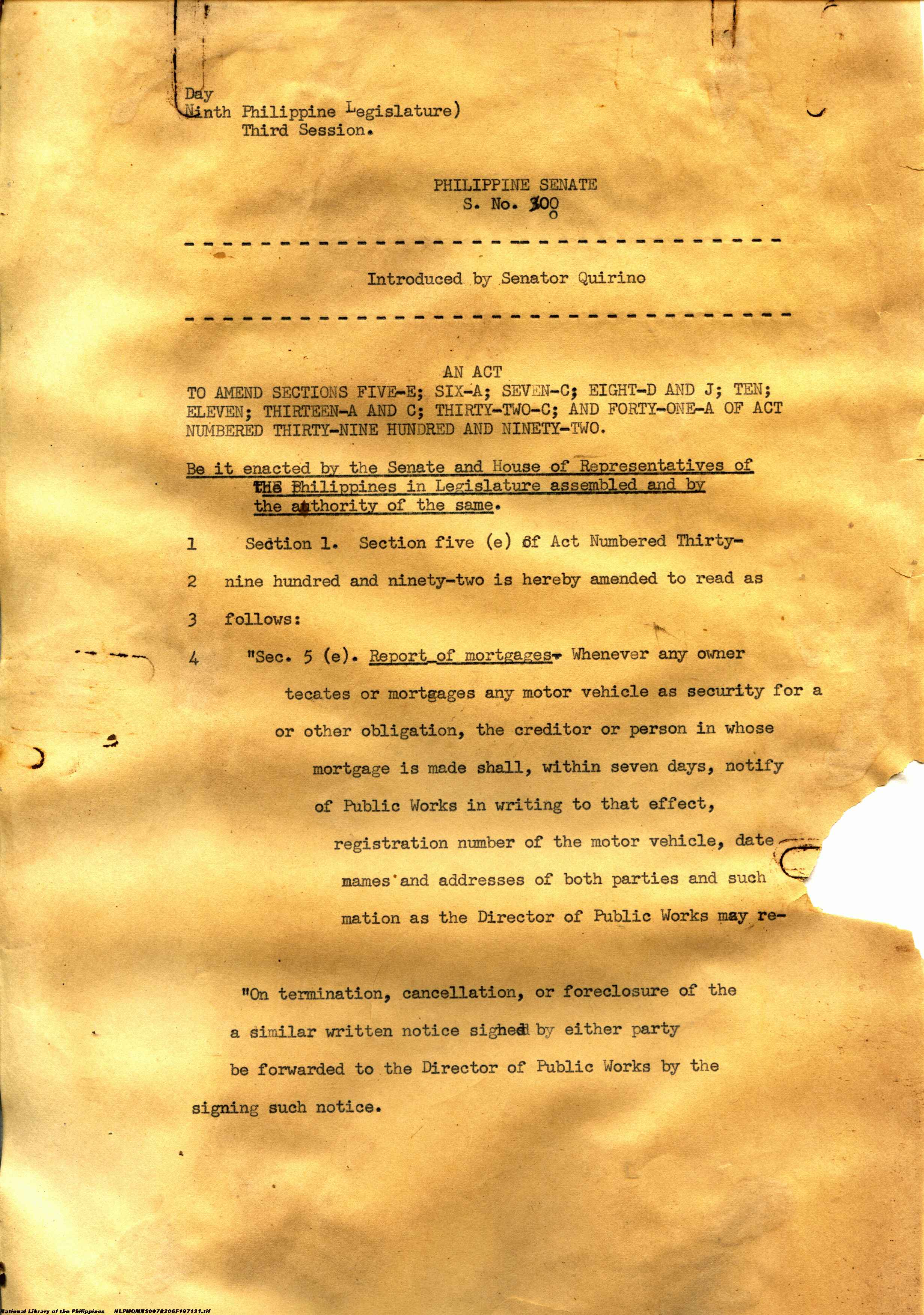 Day
Ninth Philippine Legislature)
Third Session.

PHILIPPINE SENATE
S. No. 300

Introduced by Senator Quirino

AN ACT
TO AMEND SECTIONS FIVE-E; SIX-A; SEVEN-C; EIGHT-D AND J; TEN; ELEVEN; THIRTEEN-A AND C; THIRTY-TWO-C; AND FORTY-ONE-A OF ACT NUMBERED THIRTY-NINE HUNDRED AND NINETY-TWO.

Be it enacted by the Senate and House of Representatives of the Philippines in Legislature assembled and by the authority of the same.

1 Section 1. Section five (e) of Act Numbered Thirty-
2 nine hundred and ninety-two is hereby amended to read as
3 follows:
4 "Sec. 5 (e). Report of mortgages. Whenever any owner tecates or mortgages any motor vehicle as security for a or other obligation, the creditor or person in whose mortgage is made shall, within seven days, notify of Public Works in writing to that effect, registration number of the motor vehicle, date mames and addresses of both parties and such mation as the Director of Public Works may re-

"On termination, cancellation, or foreclosure of the a similar written notice signed by either party be forwarded to the Director of Public Works by the signing such notice.

National Library of the Philippines NLPMQMNS007B206F197131.tif